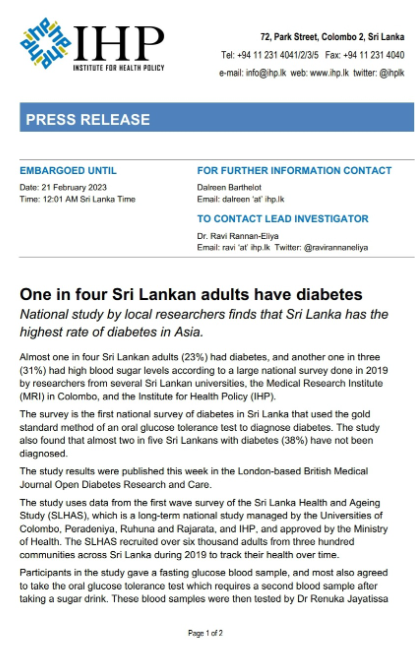 IHP
INSTITUTE FOR HEALTH POLICY

72, Park Street, Colombo 2, Sri Lanka
Tel: +94 11 231 4041/2/3/5 Fax: +94 11 231 4040
e-mail: info@ihp.lk web: www.ihp.lk twitter: @ihplk

PRESS RELEASE

EMBARGOED UNTIL
Date: 21 February 2023
Time: 12:01 AM Sri Lanka Time

FOR FURTHER INFORMATION CONTACT
Dalreen Barthelot
Email: dalreen 'at' ihp.lk

TO CONTACT LEAD INVESTIGATOR
Dr. Ravi Rannan-Eliya
Email: ravi 'at' ihp.lk Twitter: @ravirannaneliya

One in four Sri Lankan adults have diabetes

National study by local researchers finds that Sri Lanka has the highest rate of diabetes in Asia.

Almost one in four Sri Lankan adults (23%) had diabetes, and another one in three (31%) had high blood sugar levels according to a large national survey done in 2019 by researchers from several Sri Lankan universities, the Medical Research Institute (MRI) in Colombo, and the Institute for Health Policy (IHP).

The survey is the first national survey of diabetes in Sri Lanka that used the gold standard method of an oral glucose tolerance test to diagnose diabetes. The study also found that almost two in five Sri Lankans with diabetes (38%) have not been diagnosed.

The study results were published this week in the London-based British Medical Journal Open Diabetes Research and Care.

The study uses data from the first wave survey of the Sri Lanka Health and Ageing Study (SLHAS), which is a long-term national study managed by the Universities of Colombo, Peradeniya, Ruhuna and Rajarata, and IHP, and approved by the Ministry of Health. The SLHAS recruited over six thousand adults from three hundred communities across Sri Lanka during 2019 to track their health over time.

Participants in the study gave a fasting glucose blood sample, and most also agreed to take the oral glucose tolerance test which requires a second blood sample after taking a sugar drink. These blood samples were then tested by Dr Renuka Jayatissa

Page 1 of 2